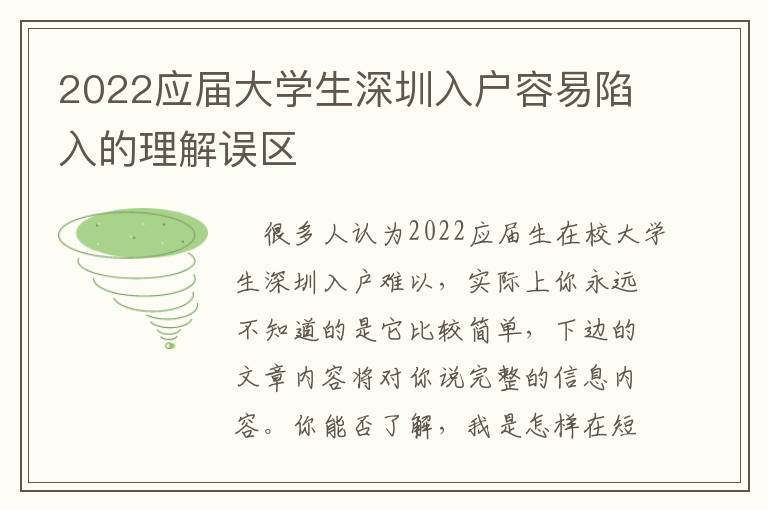 2022应届大学生深圳入户容易陷入的理解误区

很多人认为2022应届生在校大学生深圳入户难以，实际上你永远不知道的是它比较简单，下边的文章内容将对你说完整的信息内容。你能否了解，我是怎样在短